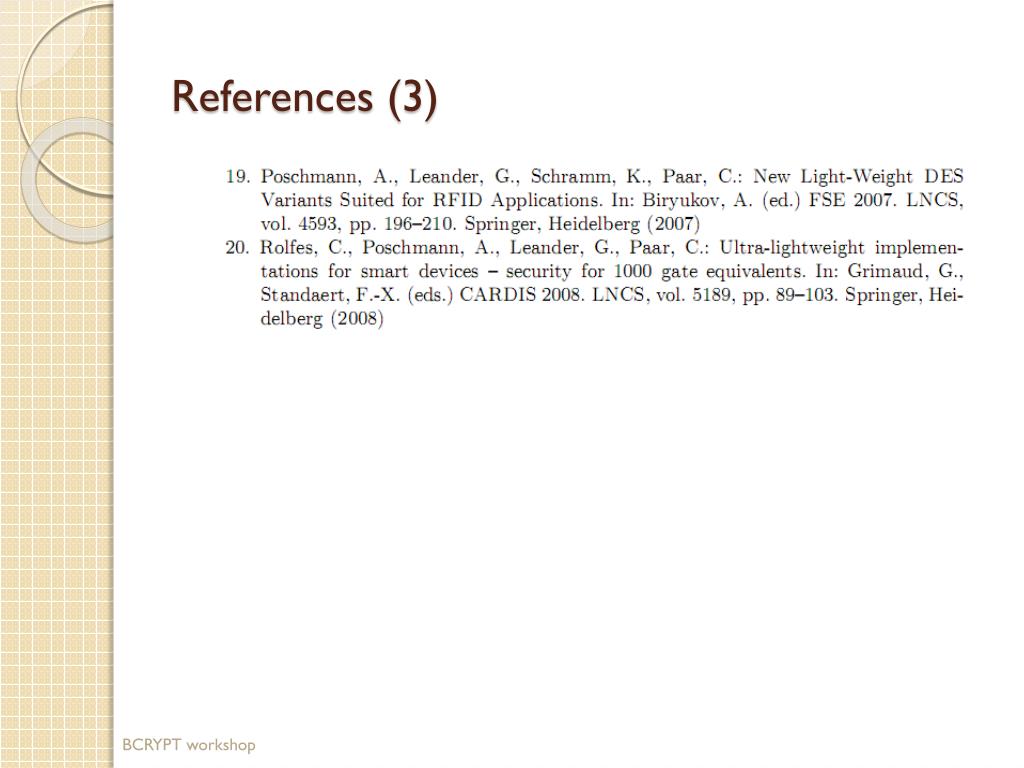 References (3)

19. Poschmann, A., Leander, G., Schramm, K., Paar, C.: New Light-Weight DES Variants Suited for RFID Applications. In: Biryukov, A. (ed.) FSE 2007. LNCS, vol. 4593, pp. 196–210. Springer, Heidelberg (2007)
20. Rolfes, C., Poschmann, A., Leander, G., Paar, C.: Ultra-lightweight implementations for smart devices – security for 1000 gate equivalents. In: Grimaud, G., Standaert, F.-X. (eds.) CARDIS 2008. LNCS, vol. 5189, pp. 89–103. Springer, Heidelberg (2008)

BCRYPT workshop